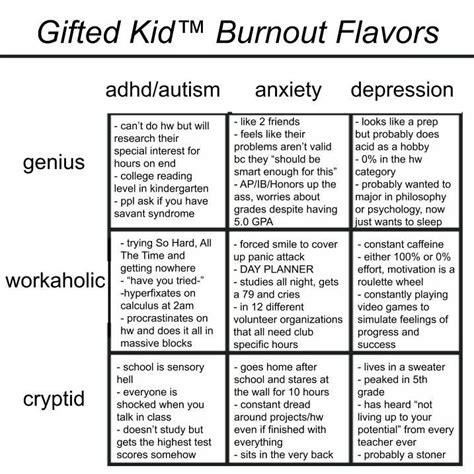 Gifted Kid™ Burnout Flavors

| | adhd/autism | anxiety | depression |
|---|---|---|---|
| genius | - can't do hw but will research their special interest for hours on end - college reading level in kindergarten - ppl ask if you have savant syndrome | - like 2 friends - feels like their problems aren't valid bc they "should be smart enough for this" - AP/IB/Honors up the ass, worries about grades despite having 5.0 GPA | - looks like a prep but probably does acid as a hobby - 0% in the hw category - probably wanted to major in philosophy or psychology, now just wants to sleep |
| workaholic | - trying So Hard, All The Time and getting nowhere - "have you tried-" -hyperfixates on calculus at 2am - procrastinates on hw and does it all in massive blocks | - forced smile to cover up panic attack - DAY PLANNER - studies all night, gets a 79 and cries - in 12 different volunteer organizations that all need club specific hours | - constant caffeine - either 100% or 0% effort, motivation is a roulette wheel - constantly playing video games to simulate feelings of progress and success |
| cryptid | - school is sensory hell - everyone is shocked when you talk in class - doesn't study but gets the highest test scores somehow | - goes home after school and stares at the wall for 10 hours - constant dread around projects/hw even if finished with everything - sits in the very back | - lives in a sweater - peaked in 5th grade - has heard "not living up to your potential" from every teacher ever - probably a stoner |